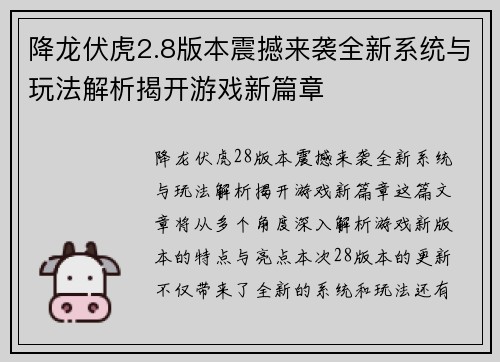 降龙伏虎2.8版本震撼来袭全新系统与玩法解析揭开游戏新篇章

降龙伏虎28版本震撼来袭全新系统与玩法解析揭开游戏新篇章这篇文章将从多个角度深入解析游戏新版本的特点与亮点本次28版本的更新不仅带来了全新的系统和玩法还有